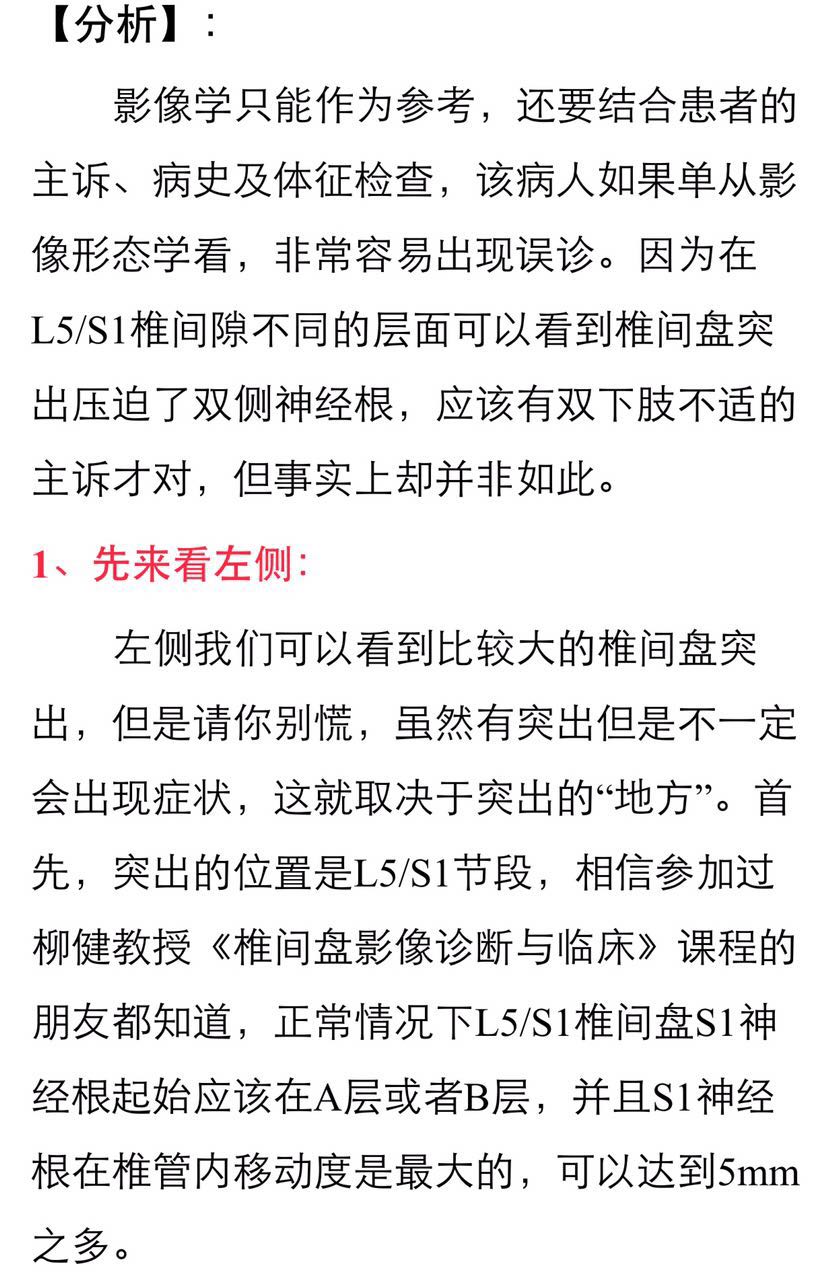 【分析】:

影像学只能作为参考，还要结合患者的主诉、病史及体征检查，该病人如果单从影像形态学看，非常容易出现误诊。因为在L5/S1椎间隙不同的层面可以看到椎间盘突出压迫了双侧神经根，应该有双下肢不适的主诉才对，但事实上却并非如此。

1、先来看左侧:

左侧我们可以看到比较大的椎间盘突出，但是请你别慌，虽然有突出但是不一定会出现症状，这就取决于突出的“地方”。首先，突出的位置是L5/S1节段，相信参加过柳健教授《椎间盘影像诊断与临床》课程的朋友都知道，正常情况下L5/S1椎间盘S1神经根起始应该在A层或者B层，并且S1神经根在椎管内移动度是最大的，可以达到5mm之多。